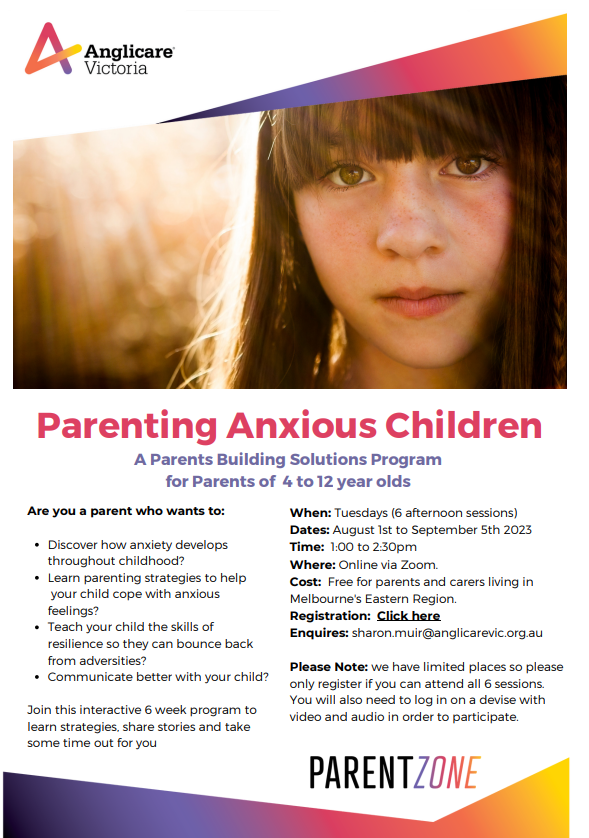 Anglicare Victoria

Parenting Anxious Children

A Parents Building Solutions Program for Parents of 4 to 12 year olds

Are you a parent who wants to:

- Discover how anxiety develops throughout childhood?
- Learn parenting strategies to help your child cope with anxious feelings?
- Teach your child the skills of resilience so they can bounce back from adversities?
- Communicate better with your child?

Join this interactive 6 week program to learn strategies, share stories and take some time out for you

When: Tuesdays (6 afternoon sessions)
Dates: August 1st to September 5th 2023
Time: 1:00 to 2:30pm
Where: Online via Zoom.
Cost: Free for parents and carers living in Melbourne's Eastern Region.
Registration: Click here
Enquires: sharon.muir@anglicarevic.org.au

Please Note: we have limited places so please only register if you can attend all 6 sessions. You will also need to log in on a devise with video and audio in order to participate.

PARENTZONE